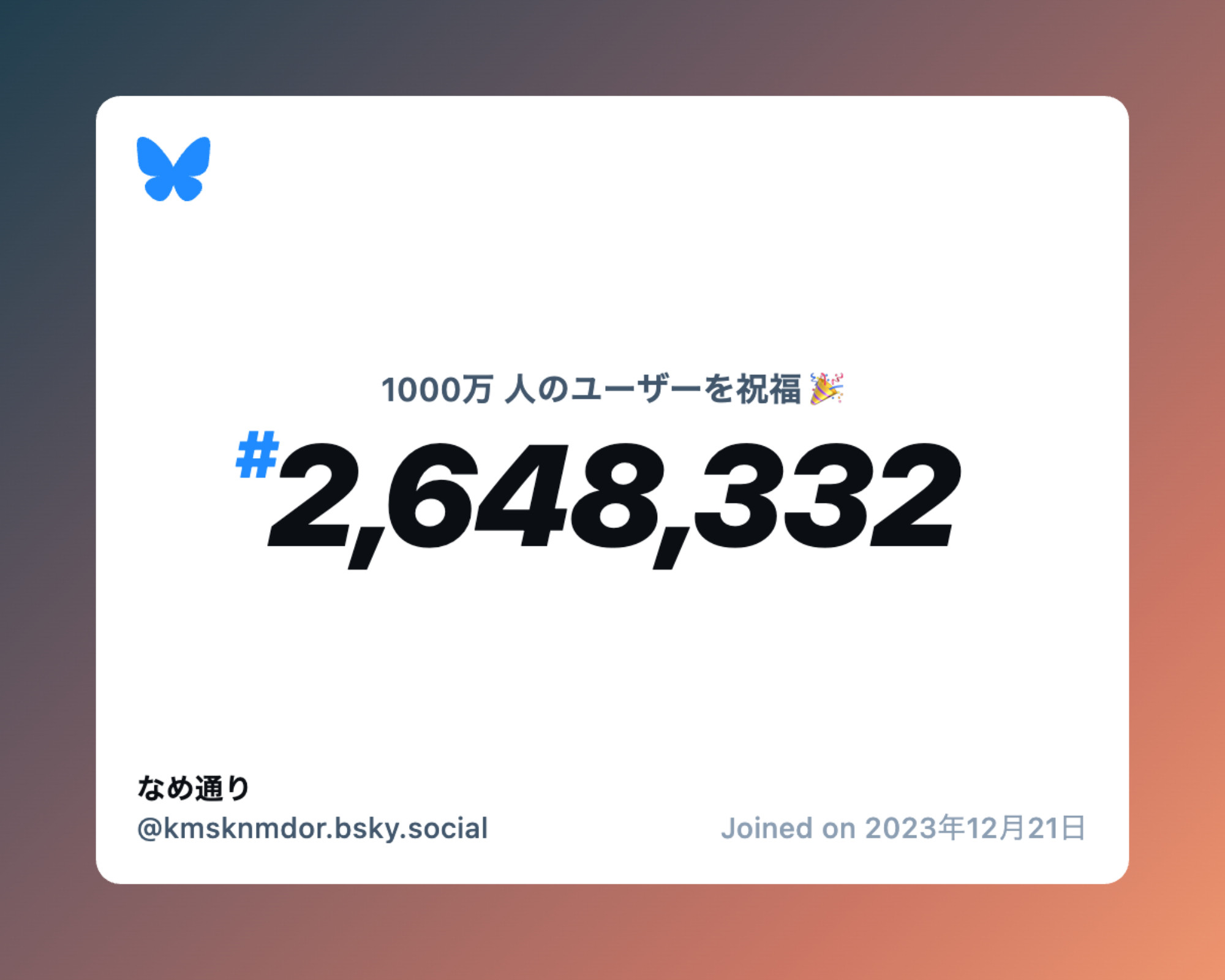 1000万 人のユーザーを祝福 🎉

#2,648,332

なめ通り
@kmsknmdor.bsky.social

Joined on 2023年12月21日